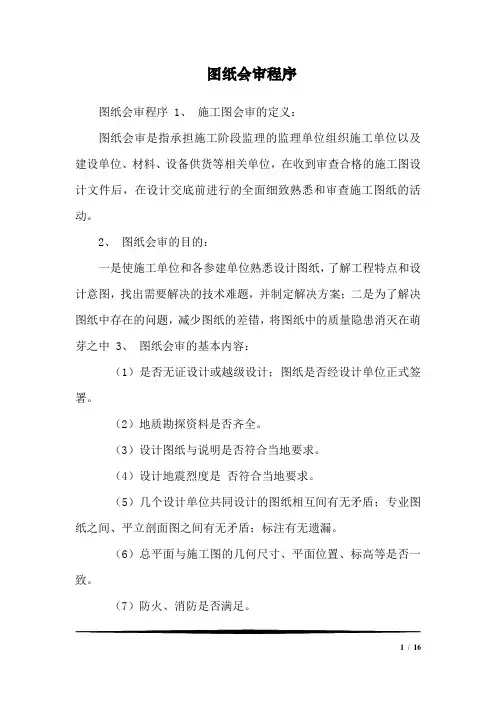 图纸会审程序

图纸会审程序 1、 施工图会审的定义：

图纸会审是指承担施工阶段监理的监理单位组织施工单位以及建设单位、材料、设备供货等相关单位，在收到审查合格的施工图设计文件后，在设计交底前进行的全面细致熟悉和审查施工图纸的活动。

2、 图纸会审的目的：

一是使施工单位和各参建单位熟悉设计图纸，了解工程特点和设计意图，找出需要解决的技术难题，并制定解决方案；二是为了解决图纸中存在的问题，减少图纸的差错，将图纸中的质量隐患消灭在萌芽之中 3、 图纸会审的基本内容：

（1）是否无证设计或越级设计；图纸是否经设计单位正式签署。

（2）地质勘探资料是否齐全。

（3）设计图纸与说明是否符合当地要求。

（4）设计地震烈度是 否符合当地要求。

（5）几个设计单位共同设计的图纸相互间有无矛盾；专业图纸之间、平立剖面图之间有无矛盾；标注有无遗漏。

（6）总平面与施工图的几何尺寸、平面位置、标高等是否一致。

（7）防火、消防是否满足。

1 / 16